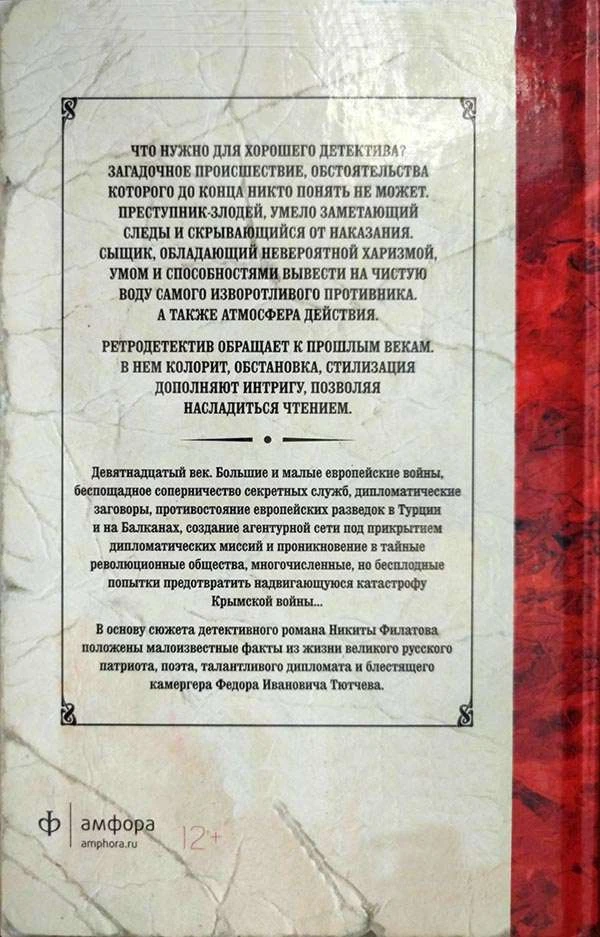 ЧТО НУЖНО ДЛЯ ХОРОШЕГО ДЕТЕКТИВА? ЗАГАДОЧНОЕ ПРОИСШЕСТВИЕ, ОБСТОЯТЕЛЬСТВА КОТОРОГО ДО КОНЦА НИКТО ПОНЯТЬ НЕ МОЖЕТ. ПРЕСТУПНИК-ЗЛОДЕЙ, УМЕЛО ЗАМЕТАЮЩИЙ СЛЕДЫ И СКРЫВАЮЩИЙСЯ ОТ НАКАЗАНИЯ. СЫЩИК, ОБЛАДАЮЩИЙ НЕВЕРОЯТНОЙ ХАРИЗМОЙ, УМОМ И СПОСОБНОСТЯМИ ВЫВЕСТИ НА ЧИСТУЮ ВОДУ САМОГО ИЗВОРОТЛИВОГО ПРОТИВНИКА. А ТАКЖЕ АТМОСФЕРА ДЕЙСТВИЯ.

РЕТРОДЕТЕКТИВ ОБРАЩАЕТ К ПРОШЛЫМ ВЕКАМ. В НЕМ КОЛОРИТ, ОБСТАНОВКА, СТИЛИЗАЦИЯ ДОПОЛНЯЮТ ИНТРИГУ, ПОЗВОЛЯЯ НАСЛАДИТЬСЯ ЧТЕНИЕМ.

Девятнадцатый век. Большие и малые европейские войны, беспощадное соперничество секретных служб, дипломатические заговоры, противостояние европейских разведок в Турции и на Балканах, создание агентурной сети под прикрытием дипломатических миссий и проникновение в тайные революционные общества, многочисленные, но бесплодные попытки предотвратить надвигающуюся катастрофу Крымской войны...

В основу сюжета детективного романа Никиты Филатова положены малоизвестные факты из жизни великого русского патриота, поэта, талантливого дипломата и блестящего камергера Федора Ивановича Тютчева.

ф амфора amphora.ru 12+